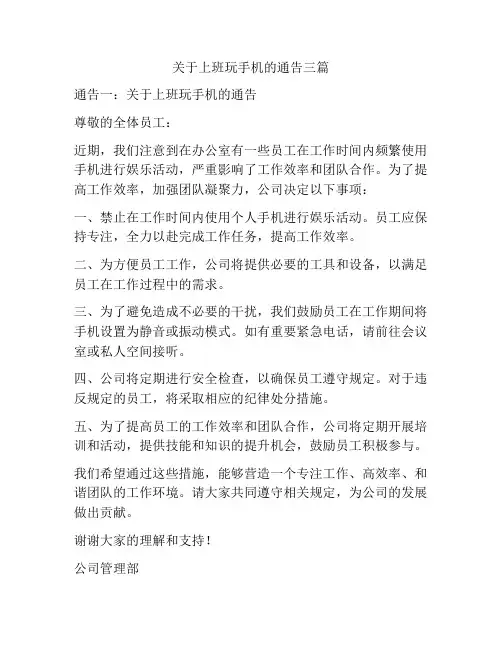 关于上班玩手机的通告三篇

通告一：关于上班玩手机的通告

尊敬的全体员工：

近期，我们注意到在办公室有一些员工在工作时间内频繁使用手机进行娱乐活动，严重影响了工作效率和团队合作。为了提高工作效率，加强团队凝聚力，公司决定以下事项：

一、禁止在工作时间内使用个人手机进行娱乐活动。员工应保持专注，全力以赴完成工作任务，提高工作效率。

二、为方便员工工作，公司将提供必要的工具和设备，以满足员工在工作过程中的需求。

三、为了避免造成不必要的干扰，我们鼓励员工在工作期间将手机设置为静音或振动模式。如有重要紧急电话，请前往会议室或私人空间接听。

四、公司将定期进行安全检查，以确保员工遵守规定。对于违反规定的员工，将采取相应的纪律处分措施。

五、为了提高员工的工作效率和团队合作，公司将定期开展培训和活动，提供技能和知识的提升机会，鼓励员工积极参与。

我们希望通过这些措施，能够营造一个专注工作、高效率、和谐团队的工作环境。请大家共同遵守相关规定，为公司的发展做出贡献。

谢谢大家的理解和支持！

公司管理部